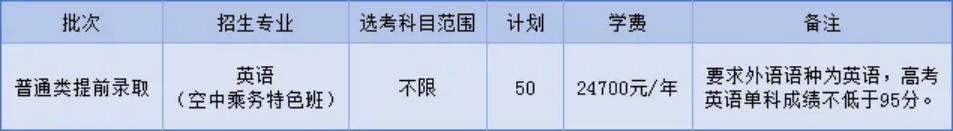 | 批次 | 招生专业 | 选考科目范围 | 计划 | 学费 | 备注 |
|---|---|---|---|---|---|
| 普通类提前录取 | 英语（空中乘务特色班） | 不限 | 50 | 24700元/年 | 要求外语语种为英语，高考英语单科成绩不低于95分。 |